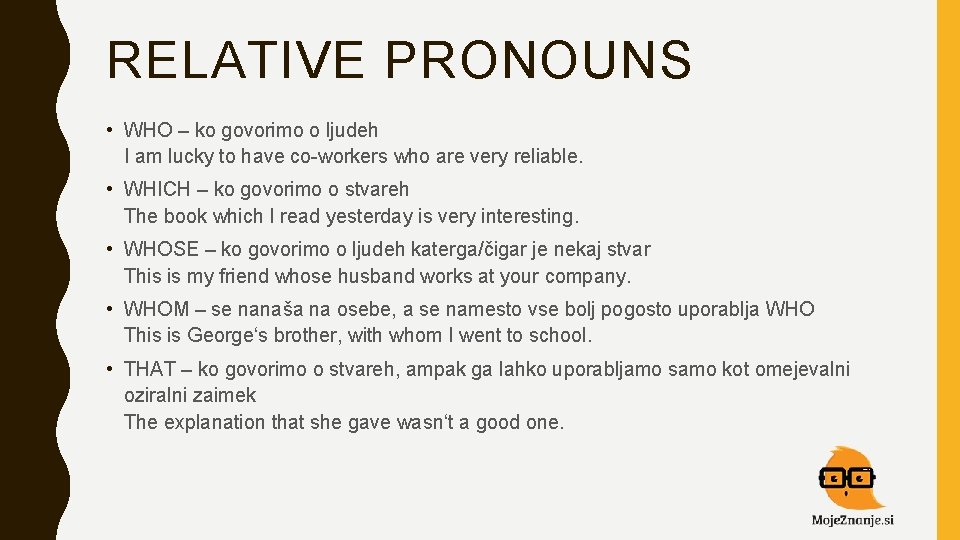 RELATIVE PRONOUNS

• WHO – ko govorimo o ljudeh
I am lucky to have co-workers who are very reliable.

• WHICH – ko govorimo o stvareh
The book which I read yesterday is very interesting.

• WHOSE – ko govorimo o ljudeh katerga/čigar je nekaj stvar
This is my friend whose husband works at your company.

• WHOM – se nanaša na osebe, a se namesto vse bolj pogosto uporablja WHO
This is George‘s brother, with whom I went to school.

• THAT – ko govorimo o stvareh, ampak ga lahko uporabljamo samo kot omejevalni oziralni zaimek
The explanation that she gave wasn‘t a good one.

MojeZnanje.si